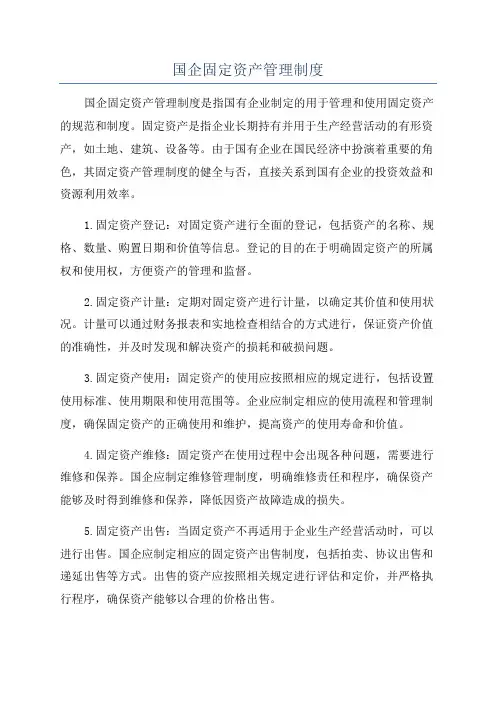 国企固定资产管理制度

国企固定资产管理制度是指国有企业制定的用于管理和使用固定资产的规范和制度。固定资产是指企业长期持有并用于生产经营活动的有形资产，如土地、建筑、设备等。由于国有企业在国民经济中扮演着重要的角色，其固定资产管理制度的健全与否，直接关系到国有企业的投资效益和资源利用效率。

1.固定资产登记：对固定资产进行全面的登记，包括资产的名称、规格、数量、购置日期和价值等信息。登记的目的在于明确固定资产的所属权和使用权，方便资产的管理和监督。

2.固定资产计量：定期对固定资产进行计量，以确定其价值和使用状况。计量可以通过财务报表和实地检查相结合的方式进行，保证资产价值的准确性，并及时发现和解决资产的损耗和破损问题。

3.固定资产使用：固定资产的使用应按照相应的规定进行，包括设置使用标准、使用期限和使用范围等。企业应制定相应的使用流程和管理制度，确保固定资产的正确使用和维护，提高资产的使用寿命和价值。

4.固定资产维修：固定资产在使用过程中会出现各种问题，需要进行维修和保养。国企应制定维修管理制度，明确维修责任和程序，确保资产能够及时得到维修和保养，降低因资产故障造成的损失。

5.固定资产出售：当固定资产不再适用于企业生产经营活动时，可以进行出售。国企应制定相应的固定资产出售制度，包括拍卖、协议出售和递延出售等方式。出售的资产应按照相关规定进行评估和定价，并严格执行程序，确保资产能够以合理的价格出售。